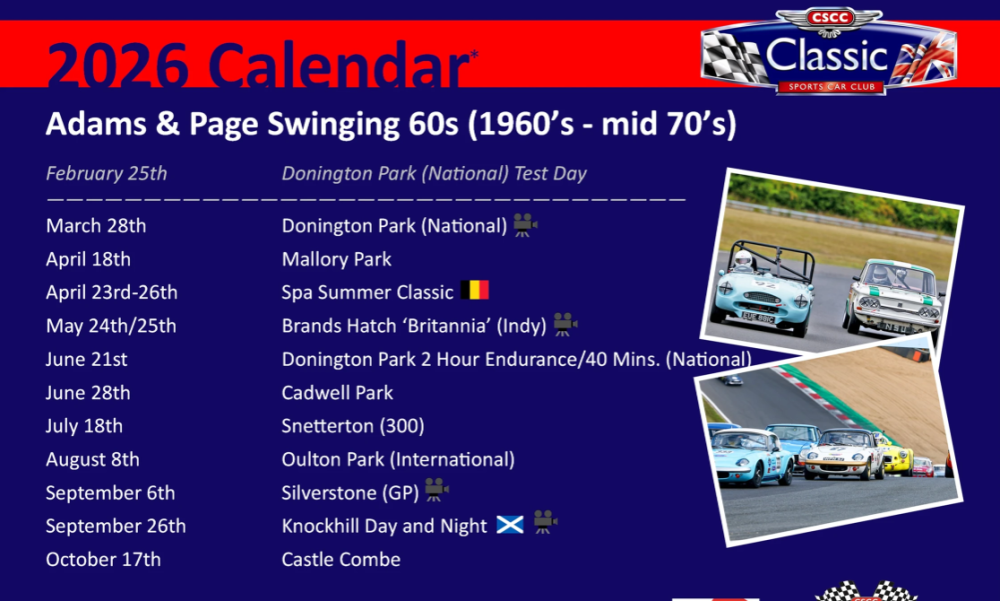 2026 Calendar*

CSCC
Classic
SPORTS CAR CLUB

Adams & Page Swinging 60s (1960's - mid 70's)

February 25th Donington Park (National) Test Day

March 28th Donington Park (National)
April 18th Mallory Park
April 23rd-26th Spa Summer Classic
May 24th/25th Brands Hatch 'Britannia' (Indy)
June 21st Donington Park 2 Hour Endurance/40 Mins. (National)
June 28th Cadwell Park
July 18th Snetterton (300)
August 8th Oulton Park (International)
September 6th Silverstone (GP)
September 26th Knockhill Day and Night
October 17th Castle Combe